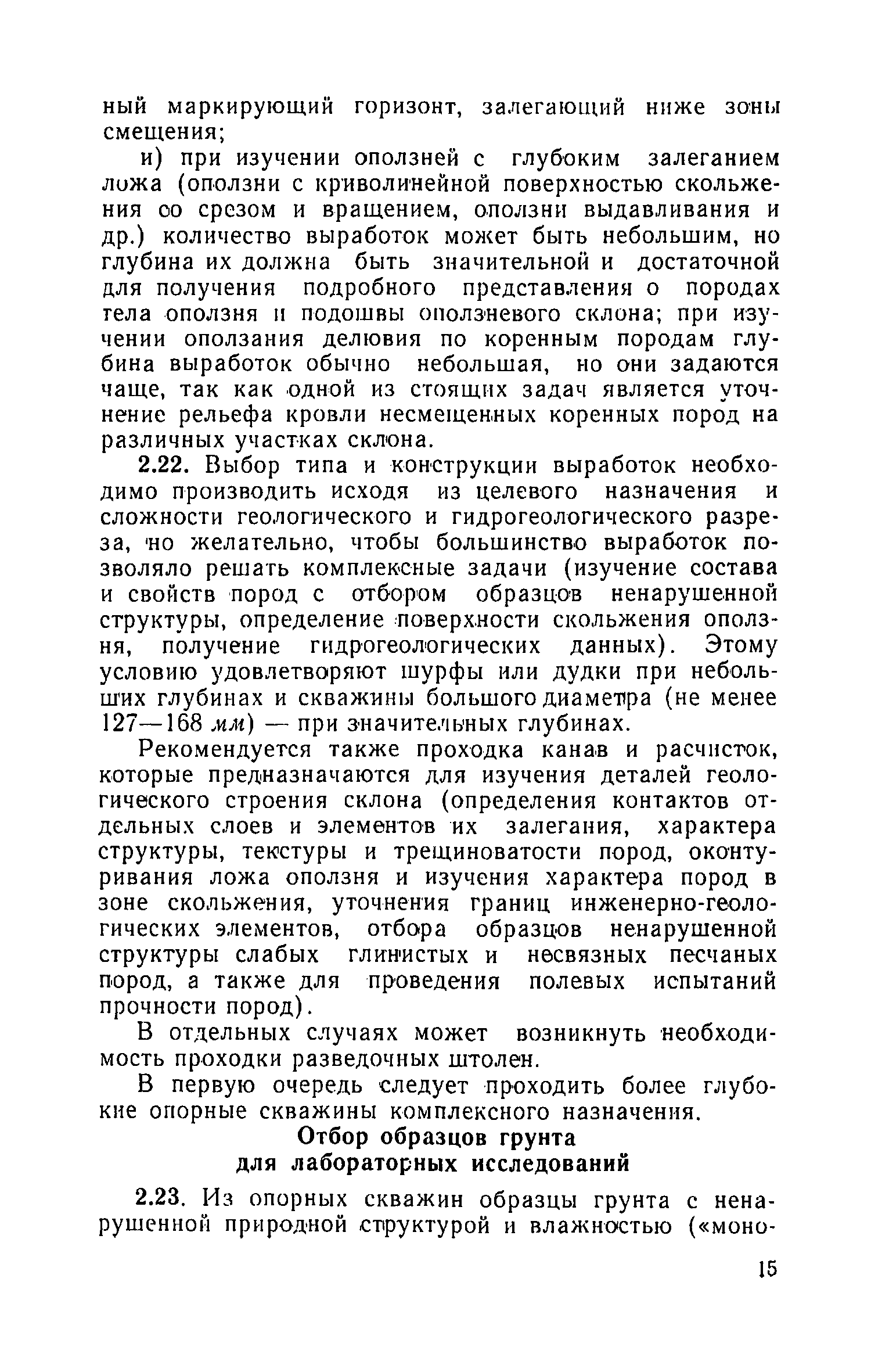 ный маркирующий горизонт, залегающий ниже зоны смещения;

и) при изучении оползней с глубоким залеганием ложа (оползни с криволинейной поверхностью скольжения со срезом и вращением, оползни выдавливания и др.) количество выработок может быть небольшим, но глубина их должна быть значительной и достаточной для получения подробного представления о породах тела оползня и подошвы оползневого склона; при изучении оползания делювия по коренным породам глубина выработок обычно небольшая, но они задаются чаще, так как одной из стоящих задач является уточнение рельефа кровли несмещенных коренных пород на различных участках склона.

2.22. Выбор типа и конструкции выработок необходимо производить исходя из целевого назначения и сложности геологического и гидрогеологического разреза, но желательно, чтобы большинство выработок позволяло решать комплексные задачи (изучение состава и свойств пород с отбором образцов ненарушенной структуры, определение поверхности скольжения оползня, получение гидрогеологических данных). Этому условию удовлетворяют шурфы или дудки при небольших глубинах и скважины большого диаметра (не менее 127—168 мм) — при значительных глубинах.

Рекомендуется также проходка канав и расчисток, которые предназначаются для изучения деталей геологического строения склона (определения контактов отдельных слоев и элементов их залегания, характера структуры, текстуры и трещиноватости пород, оконтуривания ложа оползня и изучения характера пород в зоне скольжения, уточнения границ инженерно-геологических элементов, отбора образцов ненарушенной структуры слабых глинистых и несвязных песчаных пород, а также для проведения полевых испытаний прочности пород).

В отдельных случаях может возникнуть необходимость проходки разведочных штолен.

В первую очередь следует проходить более глубокие опорные скважины комплексного назначения.

Отбор образцов грунта для лабораторных исследований

2.23. Из опорных скважин образцы грунта с ненарушенной природной структурой и влажностью («моно-

15